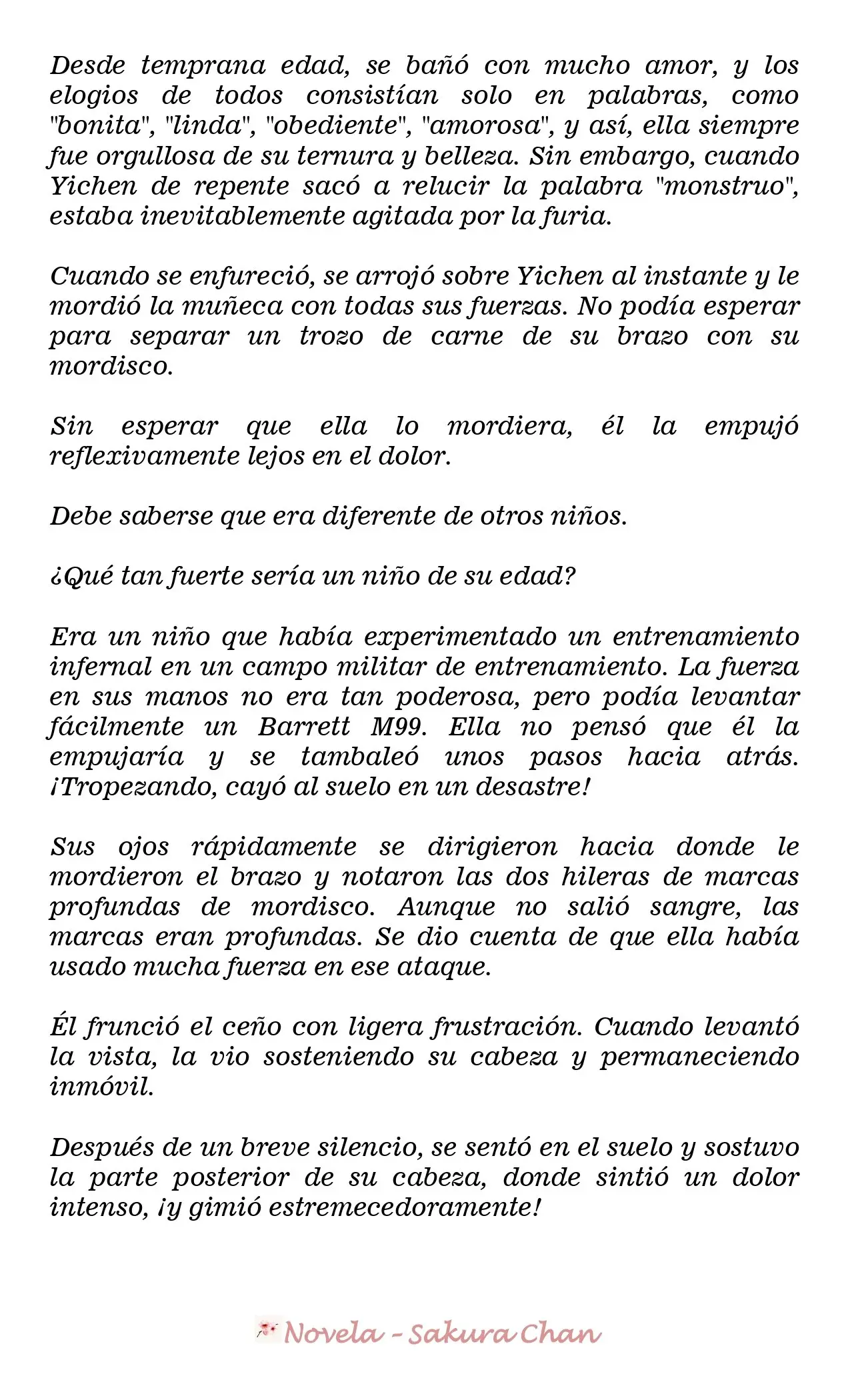 Desde temprana edad, se bañó con mucho amor, y los elogios de todos consistían solo en palabras, como "bonita", "linda", "obediente", "amorosa", y así, ella siempre fue orgullosa de su ternura y belleza. Sin embargo, cuando Yichen de repente sacó a relucir la palabra "monstruo", estaba inevitablemente agitada por la furia.

Cuando se enfureció, se arrojó sobre Yichen al instante y le mordió la muñeca con todas sus fuerzas. No podía esperar para separar un trozo de carne de su brazo con su mordisco.

Sin esperar que ella lo mordiera, él la empujó reflexivamente lejos en el dolor.

Debe saberse que era diferente de otros niños.

¿Qué tan fuerte sería un niño de su edad?

Era un niño que había experimentado un entrenamiento infernal en un campo militar de entrenamiento. La fuerza en sus manos no era tan poderosa, pero podía levantar fácilmente un Barrett M99. Ella no pensó que él la empujaría y se tambaleó unos pasos hacia atrás. ¡Tropezando, cayó al suelo en un desastre!

Sus ojos rápidamente se dirigieron hacia donde le mordieron el brazo y notaron las dos hileras de marcas profundas de mordisco. Aunque no salió sangre, las marcas eran profundas. Se dio cuenta de que ella había usado mucha fuerza en ese ataque.

Él frunció el ceño con ligera frustración. Cuando levantó la vista, la vio sosteniendo su cabeza y permaneciendo inmóvil.

Después de un breve silencio, se sentó en el suelo y sostuvo la parte posterior de su cabeza, donde sintió un dolor intenso, ¡y gimió estremecedoramente!

Novela - Sakura Chan